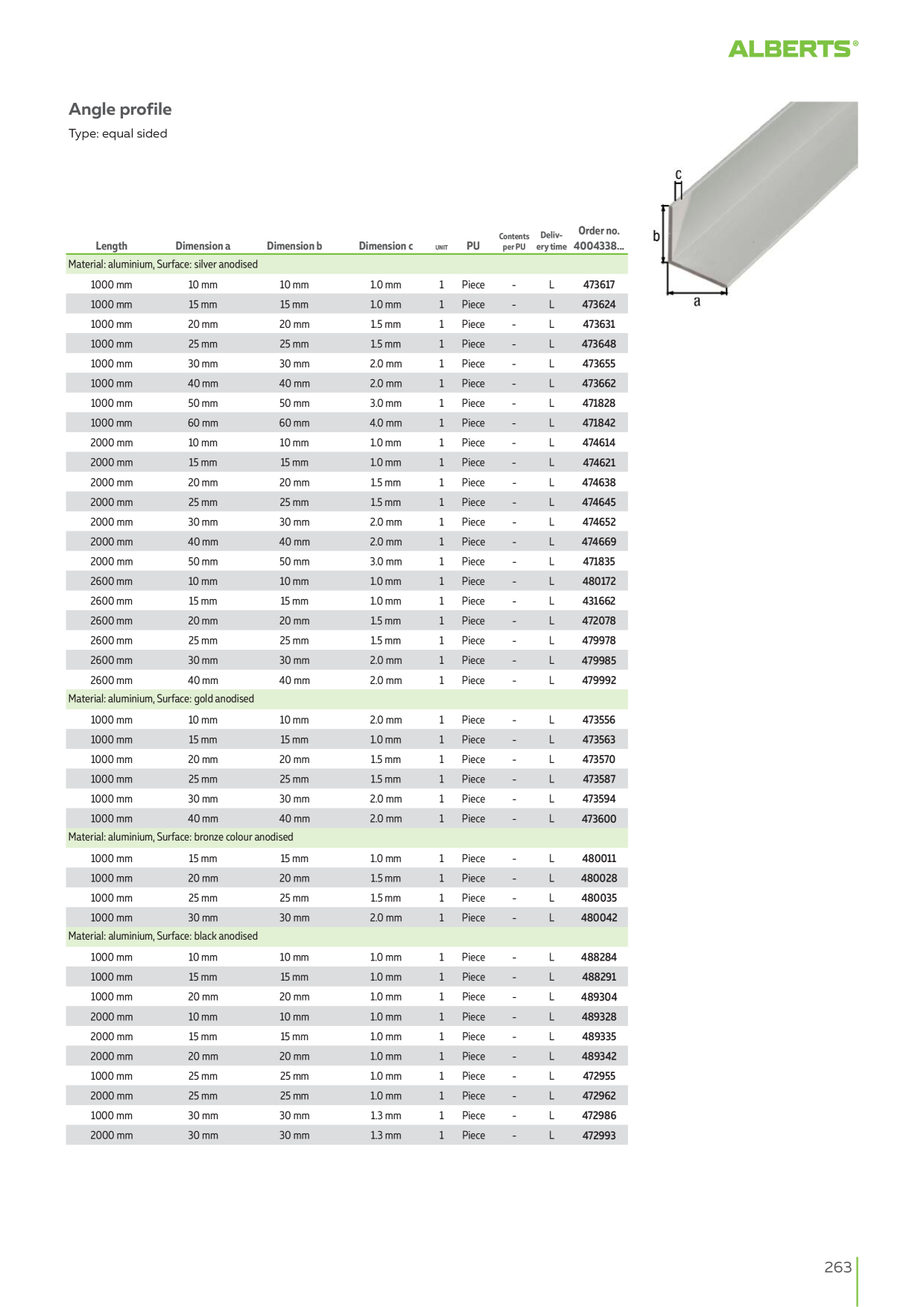 ALBERTS®

Angle profile

Type: equal sided

c
b
a

| Length | Dimension a | Dimension b | Dimension c | UNIT | PU | Contents per PU | Delivery time | Order no. 4004338... |
|---|---|---|---|---|---|---|---|---|
| Material: aluminium, Surface: silver anodised | | | | | | | | |
| 1000 mm | 10 mm | 10 mm | 1.0 mm | 1 | Piece | - | L | 473617 |
| 1000 mm | 15 mm | 15 mm | 1.0 mm | 1 | Piece | - | L | 473624 |
| 1000 mm | 20 mm | 20 mm | 1.5 mm | 1 | Piece | - | L | 473631 |
| 1000 mm | 25 mm | 25 mm | 1.5 mm | 1 | Piece | - | L | 473648 |
| 1000 mm | 30 mm | 30 mm | 2.0 mm | 1 | Piece | - | L | 473655 |
| 1000 mm | 40 mm | 40 mm | 2.0 mm | 1 | Piece | - | L | 473662 |
| 1000 mm | 50 mm | 50 mm | 3.0 mm | 1 | Piece | - | L | 471828 |
| 1000 mm | 60 mm | 60 mm | 4.0 mm | 1 | Piece | - | L | 471842 |
| 2000 mm | 10 mm | 10 mm | 1.0 mm | 1 | Piece | - | L | 474614 |
| 2000 mm | 15 mm | 15 mm | 1.0 mm | 1 | Piece | - | L | 474621 |
| 2000 mm | 20 mm | 20 mm | 1.5 mm | 1 | Piece | - | L | 474638 |
| 2000 mm | 25 mm | 25 mm | 1.5 mm | 1 | Piece | - | L | 474645 |
| 2000 mm | 30 mm | 30 mm | 2.0 mm | 1 | Piece | - | L | 474652 |
| 2000 mm | 40 mm | 40 mm | 2.0 mm | 1 | Piece | - | L | 474669 |
| 2000 mm | 50 mm | 50 mm | 3.0 mm | 1 | Piece | - | L | 471835 |
| 2600 mm | 10 mm | 10 mm | 1.0 mm | 1 | Piece | - | L | 480172 |
| 2600 mm | 15 mm | 15 mm | 1.0 mm | 1 | Piece | - | L | 431662 |
| 2600 mm | 20 mm | 20 mm | 1.5 mm | 1 | Piece | - | L | 472078 |
| 2600 mm | 25 mm | 25 mm | 1.5 mm | 1 | Piece | - | L | 479978 |
| 2600 mm | 30 mm | 30 mm | 2.0 mm | 1 | Piece | - | L | 479985 |
| 2600 mm | 40 mm | 40 mm | 2.0 mm | 1 | Piece | - | L | 479992 |
| Material: aluminium, Surface: gold anodised | | | | | | | | |
| 1000 mm | 10 mm | 10 mm | 2.0 mm | 1 | Piece | - | L | 473556 |
| 1000 mm | 15 mm | 15 mm | 1.0 mm | 1 | Piece | - | L | 473563 |
| 1000 mm | 20 mm | 20 mm | 1.5 mm | 1 | Piece | - | L | 473570 |
| 1000 mm | 25 mm | 25 mm | 1.5 mm | 1 | Piece | - | L | 473587 |
| 1000 mm | 30 mm | 30 mm | 2.0 mm | 1 | Piece | - | L | 473594 |
| 1000 mm | 40 mm | 40 mm | 2.0 mm | 1 | Piece | - | L | 473600 |
| Material: aluminium, Surface: bronze colour anodised | | | | | | | | |
| 1000 mm | 15 mm | 15 mm | 1.0 mm | 1 | Piece | - | L | 480011 |
| 1000 mm | 20 mm | 20 mm | 1.5 mm | 1 | Piece | - | L | 480028 |
| 1000 mm | 25 mm | 25 mm | 1.5 mm | 1 | Piece | - | L | 480035 |
| 1000 mm | 30 mm | 30 mm | 2.0 mm | 1 | Piece | - | L | 480042 |
| Material: aluminium, Surface: black anodised | | | | | | | | |
| 1000 mm | 10 mm | 10 mm | 1.0 mm | 1 | Piece | - | L | 488284 |
| 1000 mm | 15 mm | 15 mm | 1.0 mm | 1 | Piece | - | L | 488291 |
| 1000 mm | 20 mm | 20 mm | 1.0 mm | 1 | Piece | - | L | 489304 |
| 2000 mm | 10 mm | 10 mm | 1.0 mm | 1 | Piece | - | L | 489328 |
| 2000 mm | 15 mm | 15 mm | 1.0 mm | 1 | Piece | - | L | 489335 |
| 2000 mm | 20 mm | 20 mm | 1.0 mm | 1 | Piece | - | L | 489342 |
| 1000 mm | 25 mm | 25 mm | 1.0 mm | 1 | Piece | - | L | 472955 |
| 2000 mm | 25 mm | 25 mm | 1.0 mm | 1 | Piece | - | L | 472962 |
| 1000 mm | 30 mm | 30 mm | 1.3 mm | 1 | Piece | - | L | 472986 |
| 2000 mm | 30 mm | 30 mm | 1.3 mm | 1 | Piece | - | L | 472993 |

263